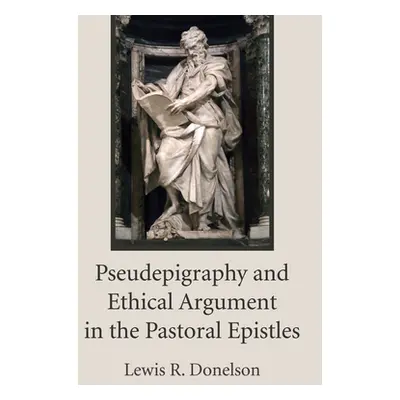 Pseudepigraphy and Ethical Argument in the Pastoral Epistles

Lewis R. Donelson